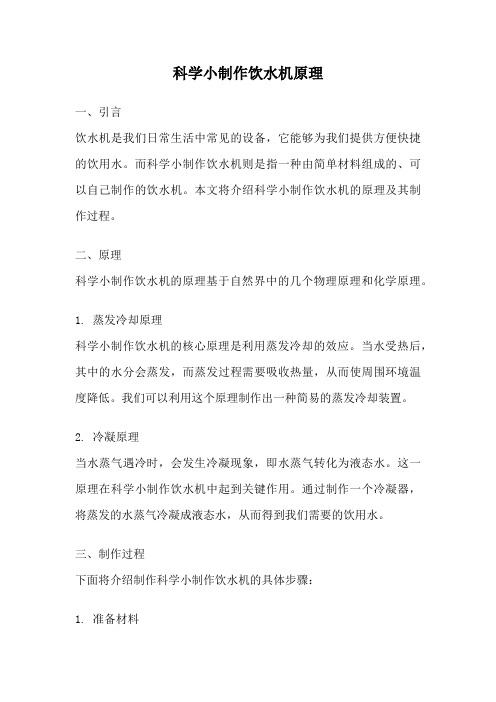 科学小制作饮水机原理

一、引言

饮水机是我们日常生活中常见的设备，它能够为我们提供方便快捷的饮用水。而科学小制作饮水机则是指一种由简单材料组成的、可以自己制作的饮水机。本文将介绍科学小制作饮水机的原理及其制作过程。

二、原理

科学小制作饮水机的原理基于自然界中的几个物理原理和化学原理。

1. 蒸发冷却原理

科学小制作饮水机的核心原理是利用蒸发冷却的效应。当水受热后，其中的水分会蒸发，而蒸发过程需要吸收热量，从而使周围环境温度降低。我们可以利用这个原理制作出一种简易的蒸发冷却装置。

2. 冷凝原理

当水蒸气遇冷时，会发生冷凝现象，即水蒸气转化为液态水。这一原理在科学小制作饮水机中起到关键作用。通过制作一个冷凝器，将蒸发的水蒸气冷凝成液态水，从而得到我们需要的饮用水。

三、制作过程

下面将介绍制作科学小制作饮水机的具体步骤：

1. 准备材料